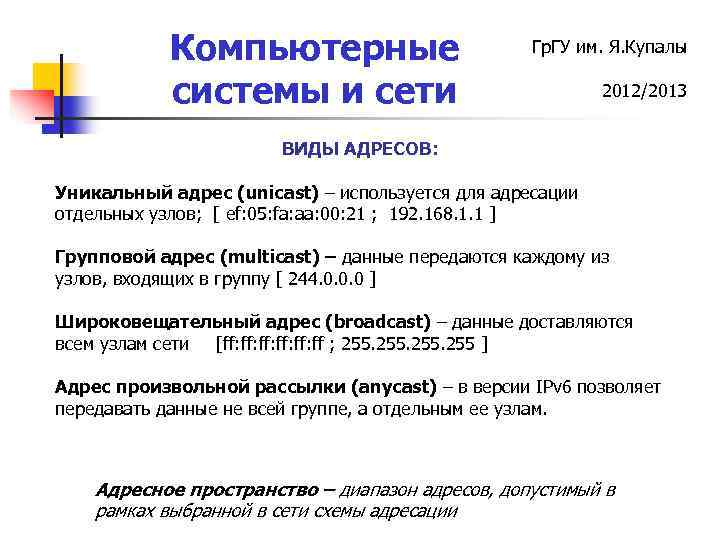 Компьютерные системы и сети

ГрГУ им. Я.Купалы

2012/2013

ВИДЫ АДРЕСОВ:

Уникальный адрес (unicast) – используется для адресации отдельных узлов; [ ef:05:fa:aa:00:21 ; 192.168.1.1 ]

Групповой адрес (multicast) – данные передаются каждому из узлов, входящих в группу [ 244.0.0.0 ]

Широковещательный адрес (broadcast) – данные доставляются всем узлам сети [ff:ff:ff:ff:ff:ff ; 255.255.255.255 ]

Адрес произвольной рассылки (anycast) – в версии IPv6 позволяет передавать данные не всей группе, а отдельным ее узлам.

Адресное пространство – диапазон адресов, допустимый в рамках выбранной в сети схемы адресации